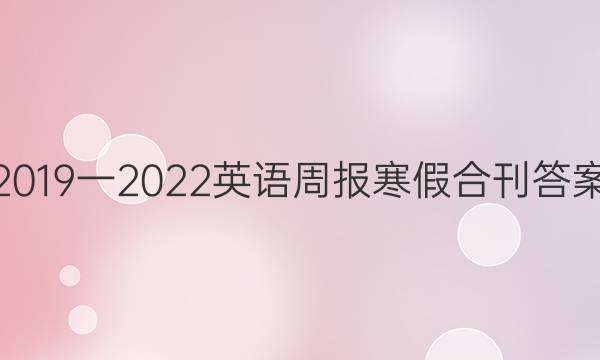 2019一2022英语周报寒假合刊答案